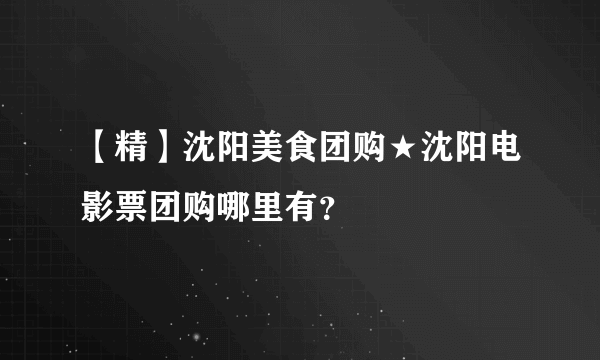 【精】沈阳美食团购★沈阳电影票团购哪里有?